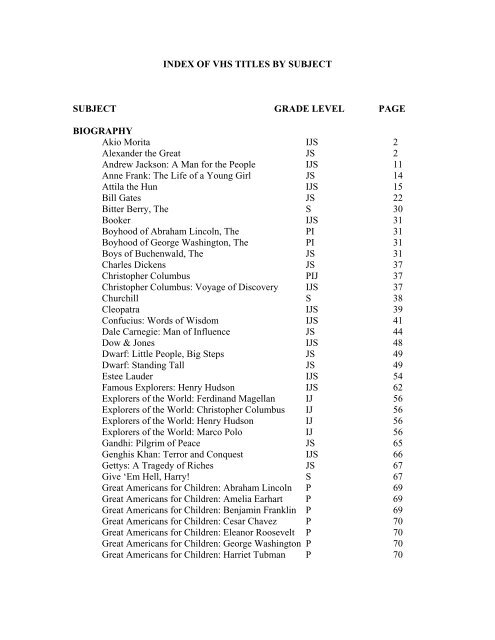 INDEX OF VHS TITLES BY SUBJECT

| SUBJECT | GRADE LEVEL | PAGE |
|---|---|---|
| **BIOGRAPHY** | | |
| Akio Morita | IJS | 2 |
| Alexander the Great | JS | 2 |
| Andrew Jackson: A Man for the People | IJS | 11 |
| Anne Frank: The Life of a Young Girl | JS | 14 |
| Attila the Hun | IJS | 15 |
| Bill Gates | JS | 22 |
| Bitter Berry, The | S | 30 |
| Booker | IJS | 31 |
| Boyhood of Abraham Lincoln, The | PI | 31 |
| Boyhood of George Washington, The | PI | 31 |
| Boys of Buchenwald, The | JS | 31 |
| Charles Dickens | JS | 37 |
| Christopher Columbus | PIJ | 37 |
| Christopher Columbus: Voyage of Discovery | IJS | 37 |
| Churchill | S | 38 |
| Cleopatra | IJS | 39 |
| Confucius: Words of Wisdom | IJS | 41 |
| Dale Carnegie: Man of Influence | JS | 44 |
| Dow & Jones | IJS | 48 |
| Dwarf: Little People, Big Steps | JS | 49 |
| Dwarf: Standing Tall | JS | 49 |
| Estee Lauder | IJS | 54 |
| Famous Explorers: Henry Hudson | IJS | 62 |
| Explorers of the World: Ferdinand Magellan | IJ | 56 |
| Explorers of the World: Christopher Columbus | IJ | 56 |
| Explorers of the World: Henry Hudson | IJ | 56 |
| Explorers of the World: Marco Polo | IJ | 56 |
| Gandhi: Pilgrim of Peace | JS | 65 |
| Genghis Khan: Terror and Conquest | IJS | 66 |
| Gettys: A Tragedy of Riches | JS | 67 |
| Give 'Em Hell, Harry! | S | 67 |
| Great Americans for Children: Abraham Lincoln | P | 69 |
| Great Americans for Children: Amelia Earhart | P | 69 |
| Great Americans for Children: Benjamin Franklin | P | 69 |
| Great Americans for Children: Cesar Chavez | P | 70 |
| Great Americans for Children: Eleanor Roosevelt | P | 70 |
| Great Americans for Children: George Washington | P | 70 |
| Great Americans for Children: Harriet Tubman | P | 70 |